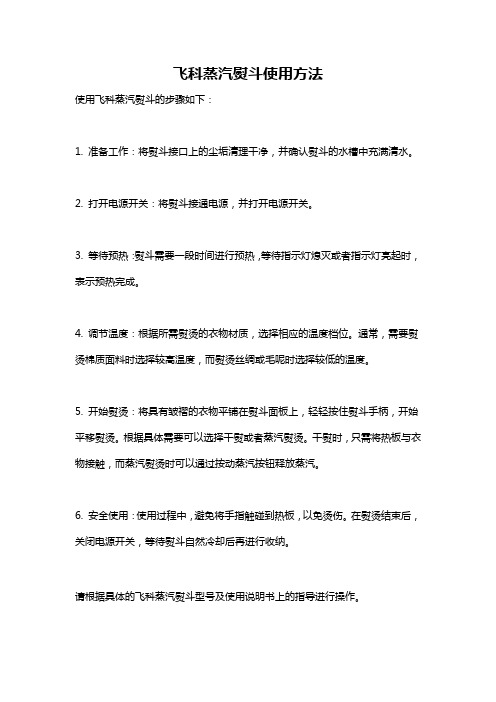 飞科蒸汽熨斗使用方法

使用飞科蒸汽熨斗的步骤如下：

1. 准备工作：将熨斗接口上的尘垢清理干净，并确认熨斗的水槽中充满清水。

2. 打开电源开关：将熨斗接通电源，并打开电源开关。

3. 等待预热：熨斗需要一段时间进行预热，等待指示灯熄灭或者指示灯亮起时，表示预热完成。

4. 调节温度：根据所需熨烫的衣物材质，选择相应的温度档位。通常，需要熨烫棉质面料时选择较高温度，而熨烫丝绸或毛呢时选择较低的温度。

5. 开始熨烫：将具有皱褶的衣物平铺在熨斗面板上，轻轻按住熨斗手柄，开始平移熨烫。根据具体需要可以选择干熨或者蒸汽熨烫。干熨时，只需将热板与衣物接触，而蒸汽熨烫时可以通过按动蒸汽按钮释放蒸汽。

6. 安全使用：使用过程中，避免将手指触碰到热板，以免烫伤。在熨烫结束后，关闭电源开关，等待熨斗自然冷却后再进行收纳。

请根据具体的飞科蒸汽熨斗型号及使用说明书上的指导进行操作。